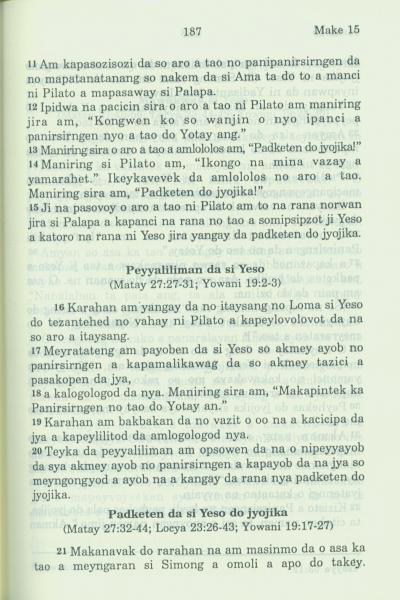 187 Make 15

11 Am kapasozisozi da so aro a tao no panipanirsirngen da no mapatanatanang so nakem da si Ama ta do to a manci ni Pilato a mapasaway si Palapa.
12 Ipidwa na pacicin sira o aro a tao ni Pilato am maniring jira am, "Kongwen ko so wanjin o nyo ipanci a panirsirngen nyo a tao do Yotay ang."
13 Maniring sira o aro a tao a amlololos am, "Padketen do jyojika!"
14 Maniring si Pilato am, "Ikongo na mina vazay a yamarahet." Ikeykavevek da amlololos no aro a tao. Maniring sira am, "Padketen do jyojika!"
15 Ji na pasovoy o aro a tao ni Pilato am to na rana norwan jira si Palapa a kapanci na rana no tao a somipsipzot ji Yeso a katoro na rana ni Yeso jira yangay da padketen do jyojika.

Peyyaliliman da si Yeso
(Matay 27:27-31; Yowani 19:2-3)

16 Karahan am yangay da no itaysang no Loma si Yeso do tezantehed no vahay ni Pilato a kapeylovolovot da na so aro a itaysang.
17 Meyratateng am payoben da si Yeso so akmey ayob no panirsirngen a kapamalikawag da so akmey tazici a pasakopen da jya,
18 a kalogologod da nya. Maniring sira am, "Makapintek ka Panirsirngen no tao do Yotay an."
19 Karahan am bakbakan da no vazit o oo na a kacicipa da jya a kapeylilitod da amlogologod nya.
20 Teyka da peyyaliliman am opsowen da na o nipeyyayob da sya akmey ayob no panirsirngen a kapayob da na jya so meyngongyod a ayob na a kangay da rana nya padketen do jyojika.

Padketen da si Yeso do jyojika
(Matay 27:32-44; Locya 23:26-43; Yowani 19:17-27)

21 Makanavak do rarahan na am masinmo da o asa ka tao a meyngaran si Simong a omoli a apo do takey.